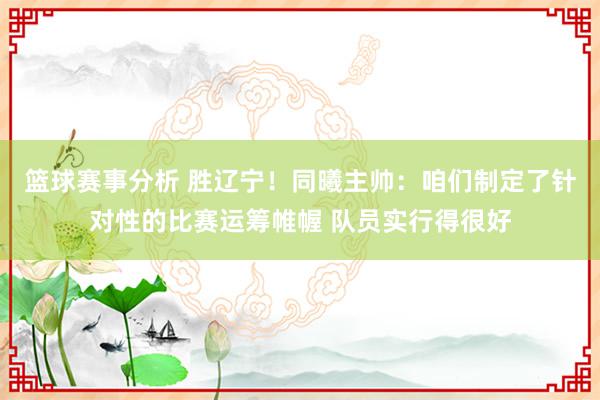 篮球赛事分析 胜辽宁！同曦主帅：咱们制定了针对性的比赛运筹帷幄 队员实行得很好